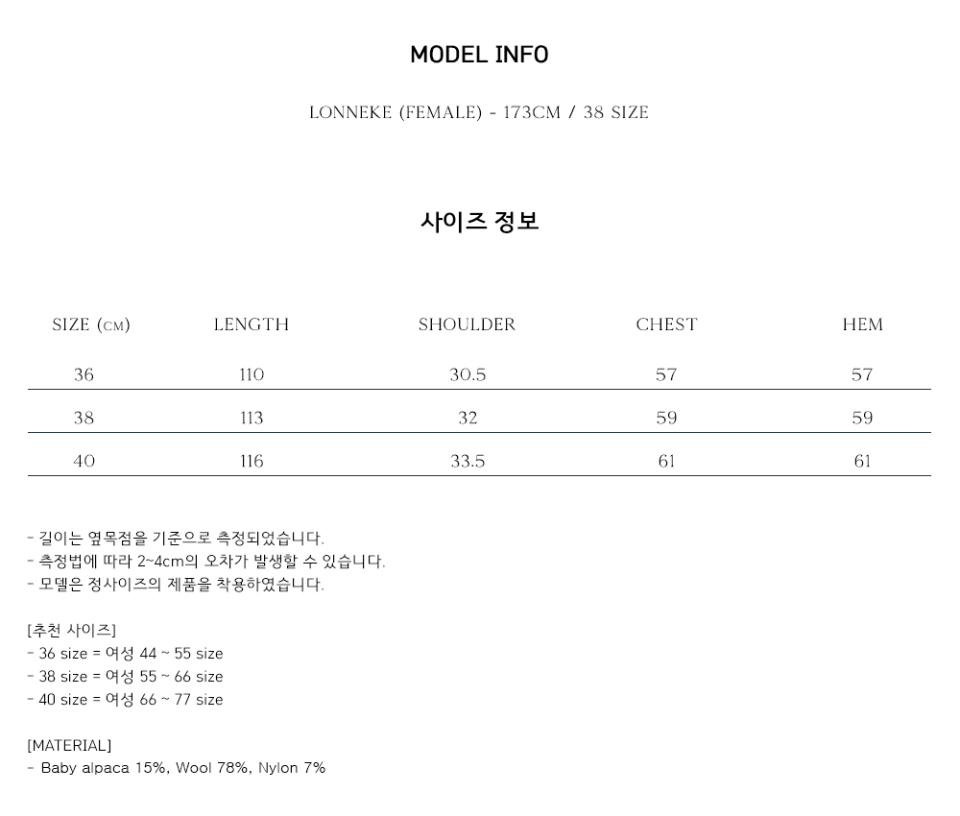 MODEL INFO

LONNEKE (FEMALE) - 173CM / 38 SIZE

사이즈 정보

| SIZE (CM) | LENGTH | SHOULDER | CHEST | HEM |
|---|---|---|---|---|
| 36 | 110 | 30.5 | 57 | 57 |
| 38 | 113 | 32 | 59 | 59 |
| 40 | 116 | 33.5 | 61 | 61 |

- 길이는 옆목점을 기준으로 측정되었습니다.
- 측정법에 따라 2~4cm의 오차가 발생할 수 있습니다.
- 모델은 정사이즈의 제품을 착용하였습니다.

[추천 사이즈]
- 36 size = 여성 44 ~ 55 size
- 38 size = 여성 55 ~ 66 size
- 40 size = 여성 66 ~ 77 size

[MATERIAL]
- Baby alpaca 15%, Wool 78%, Nylon 7%